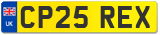 UK
CP25 REX